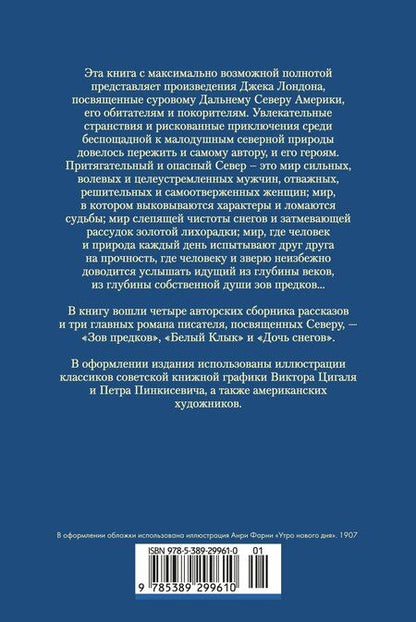 Эта книга с максимально возможной полнотой представляет произведения Джека Лондона, посвященные суровому Дальнему Северу Америки, его обитателям и покорителям. Увлекательные странствия и рискованные приключения среди беспощадной к малодушным северной природы довелось пережить и самому автору, и его героям. Притягательный и опасный Север – это мир сильных, волевых и целеустремленных мужчин, отважных, решительных и самоотверженных женщин; мир, в котором выковываются характеры и ломаются судьбы; мир слепящей чистоты снегов и затмевающей рассудок золотой лихорадки; мир, где человек и природа каждый день испытывают друг друга на прочность, где человеку и зверю неизбежно доводится услышать идущий из глубины веков, из глубины собственной души зов предков...

В книгу вошли четыре авторских сборника рассказов и три главных романа писателя, посвященных Северу, – «Зов предков», «Белый Клык» и «Дочь снегов».

В оформлении издания использованы иллюстрации классиков советской книжной графики Виктора Цигаля и Петра Пинкисевича, а также американских художников.

В оформлении обложки использована иллюстрация Анри Фарни «Утро нового дня». 1907

ISBN 978-5-389-29961-0 01

9 785389 299610